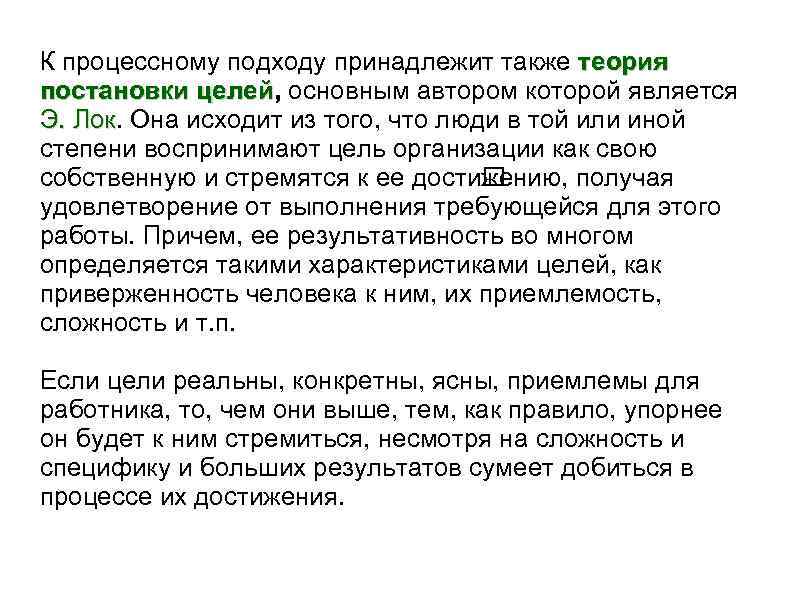 К процессному подходу принадлежит также теория постановки целей, основным автором которой является Э. Лок. Она исходит из того, что люди в той или иной степени воспринимают цель организации как свою собственную и стремятся к ее достижению, получая удовлетворение от выполнения требующейся для этого работы. Причем, ее результативность во многом определяется такими характеристиками целей, как приверженность человека к ним, их приемлемость, сложность и т.п.

Если цели реальны, конкретны, ясны, приемлемы для работника, то, чем они выше, тем, как правило, упорнее он будет к ним стремиться, несмотря на сложность и специфику и больших результатов сумеет добиться в процессе их достижения.